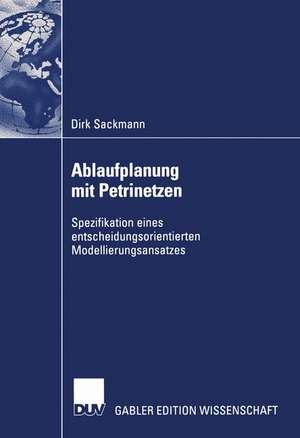 Dirk Sackmann

Ablaufplanung mit Petrinetzen

Spezifikation eines entscheidungsorientierten Modellierungsansatzes

DUV GABLER EDITION WISSENSCHAFT